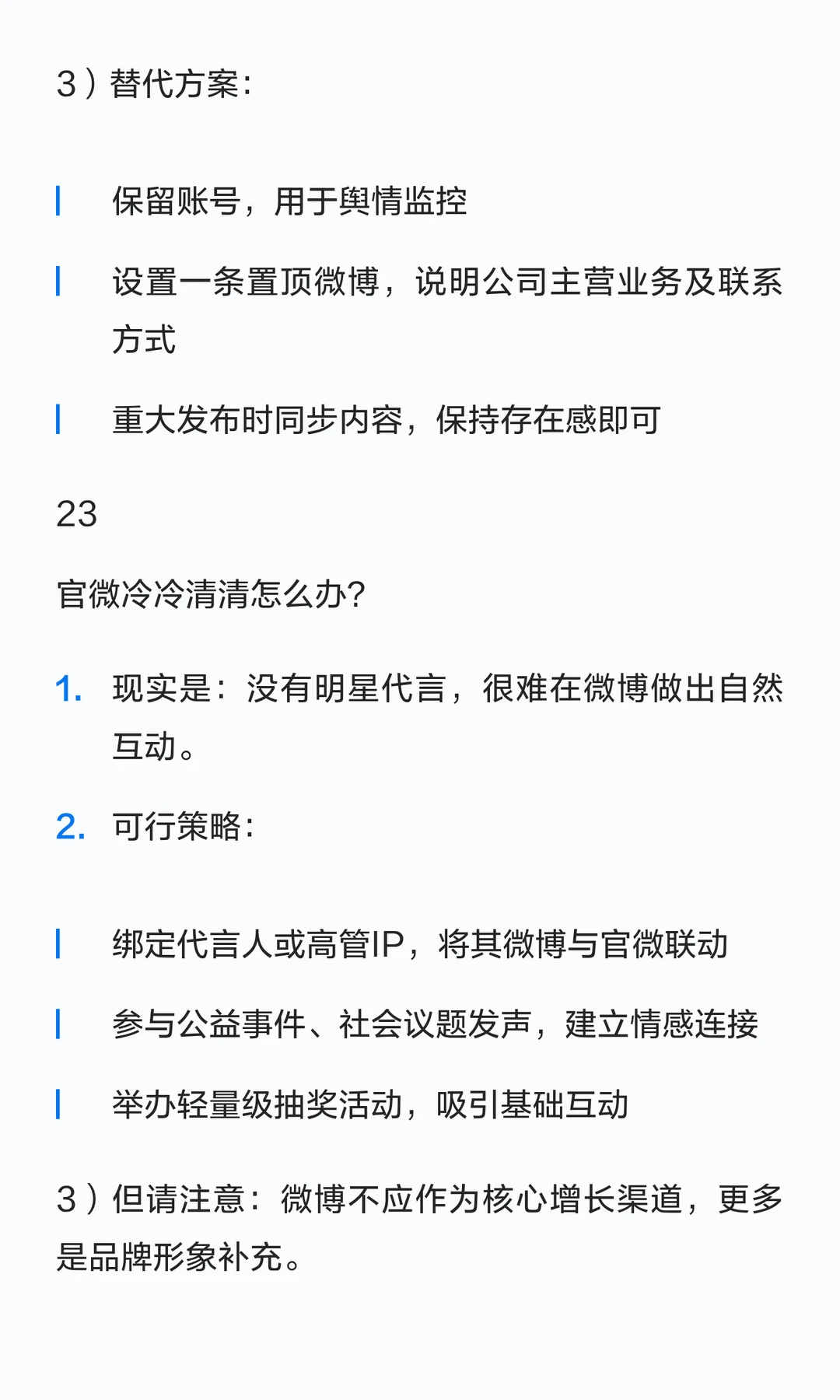 3）替代方案：

保留账号，用于舆情监控

设置一条置顶微博，说明公司主营业务及联系方式

重大发布时同步内容，保持存在感即可

23

官微冷冷清清怎么办？

1. 现实是：没有明星代言，很难在微博做出自然互动。

2. 可行策略：

绑定代言人或高管IP，将其微博与官微联动

参与公益事件、社会议题发声，建立情感连接

举办轻量级抽奖活动，吸引基础互动

3）但请注意：微博不应作为核心增长渠道，更多是品牌形象补充。